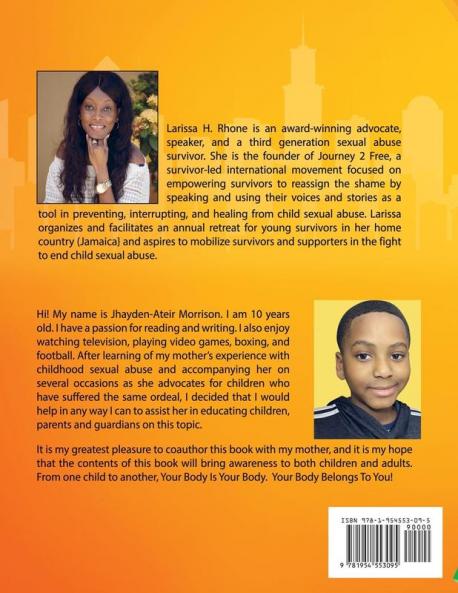 Larissa H. Rhone is an award-winning advocate, speaker, and a third generation sexual abuse survivor. She is the founder of Journey 2 Free, a survivor-led international movement focused on empowering survivors to reassign the shame by speaking and using their voices and stories as a tool in preventing, interrupting, and healing from child sexual abuse. Larissa organizes and facilitates an annual retreat for young survivors in her home country (Jamaica} and aspires to mobilize survivors and supporters in the fight to end child sexual abuse.

Hi! My name is Jhayden-Ateir Morrison. I am 10 years old. I have a passion for reading and writing. I also enjoy watching television, playing video games, boxing, and football. After learning of my mother's experience with childhood sexual abuse and accompanying her on several occasions as she advocates for children who have suffered the same ordeal, I decided that I would help in any way I can to assist her in educating children, parents and guardians on this topic.

It is my greatest pleasure to coauthor this book with my mother, and it is my hope that the contents of this book will bring awareness to both children and adults. From one child to another, Your Body Is Your Body. Your Body Belongs To You!

ISBN 978-1-954553-09-5
90000
9 781954 553095